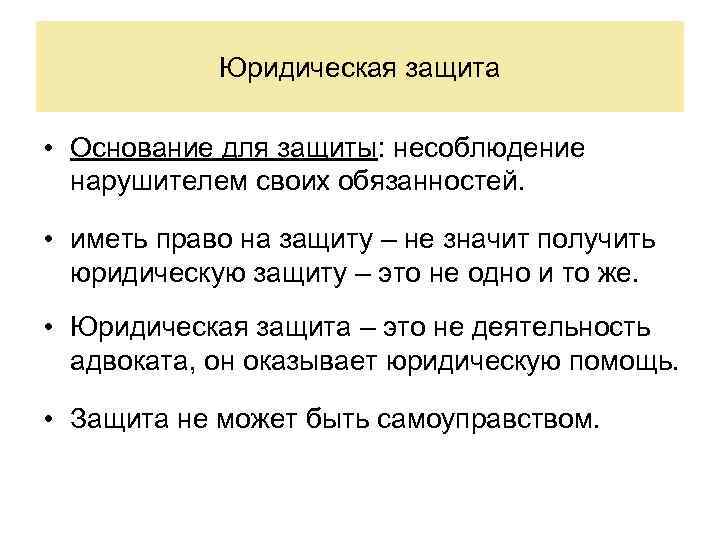 Юридическая защита

• Основание для защиты: несоблюдение нарушителем своих обязанностей.

• иметь право на защиту – не значит получить юридическую защиту – это не одно и то же.

• Юридическая защита – это не деятельность адвоката, он оказывает юридическую помощь.

• Защита не может быть самоуправством.